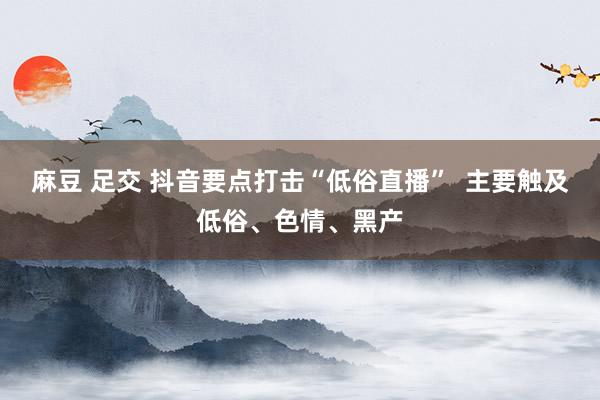 麻豆 足交 抖音要点打击“低俗直播” 主要触及低俗、色情、黑产